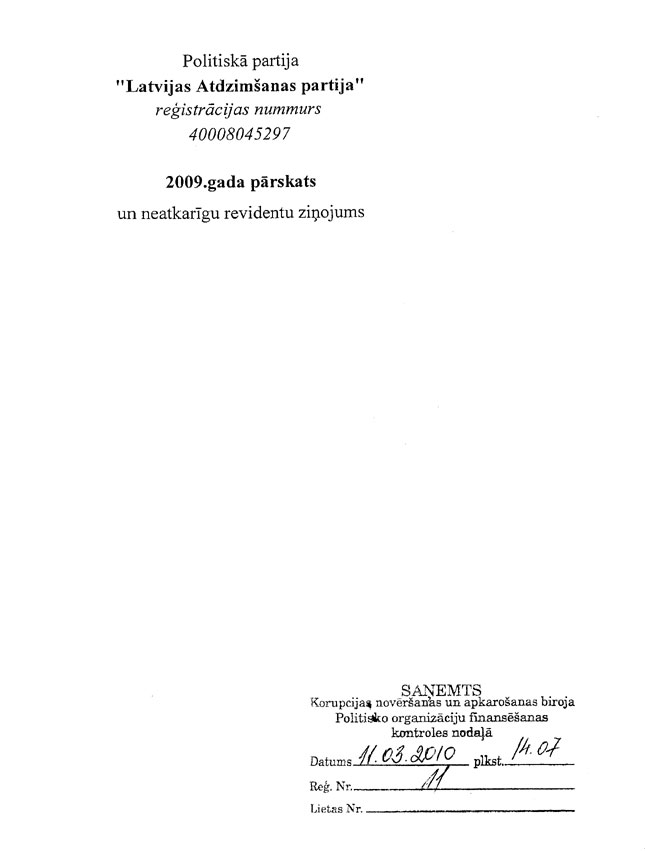 Politiskā partija
"Latvijas Atdzimšanas partija"
reģistrācijas nummurs
40008045297

2009.gada pārskats
un neatkarīgu revidentu ziņojums

SAŅEMTS
Korupcijas novēršanas un apkarošanas biroja
Politisko organizāciju finansēšanas
kontroles nodaļā
Datums 11.03.2010 plkst. 14.07
Reģ. Nr. 11
Lietas Nr. ____